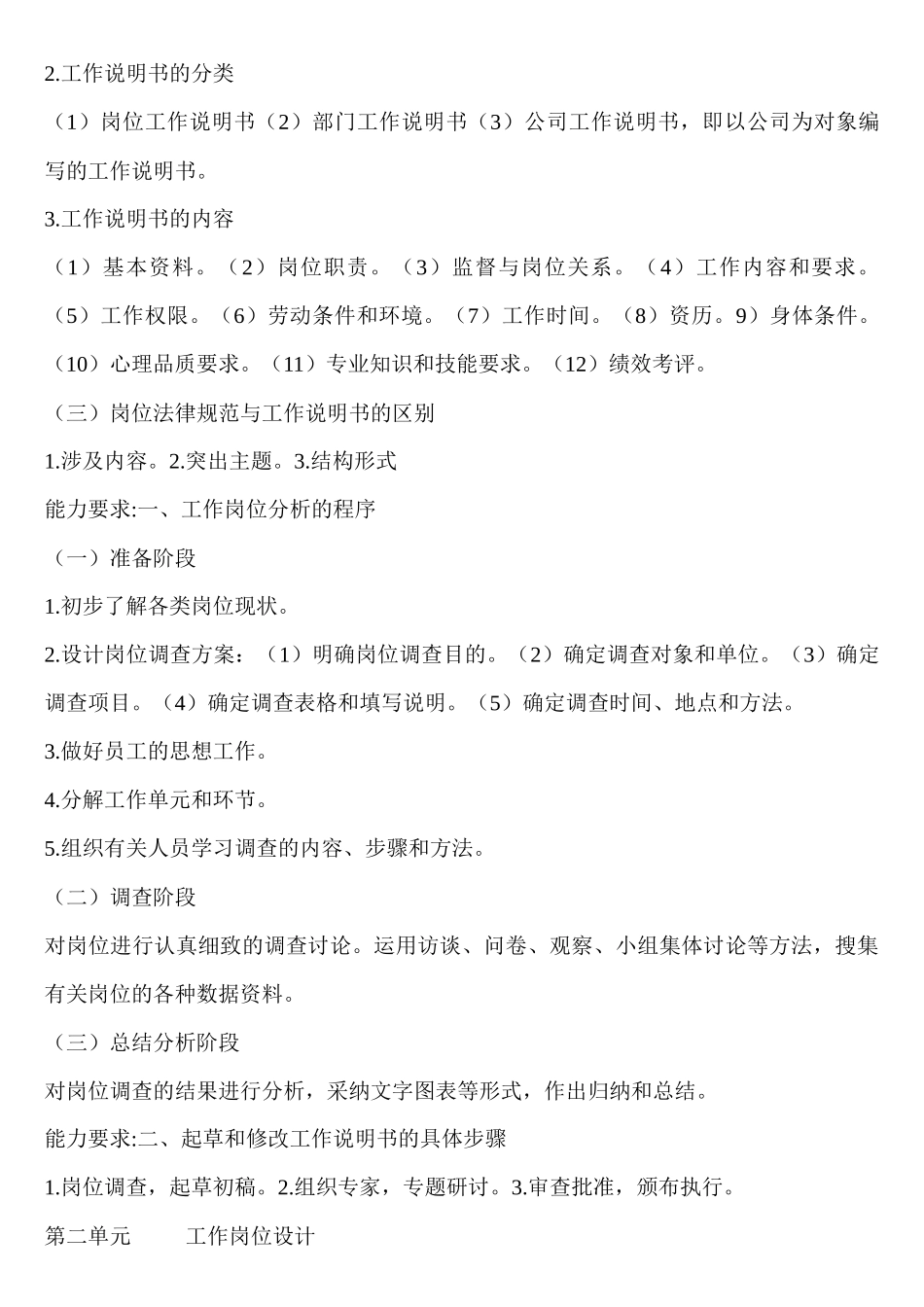 2.工作说明书的分类

（1）岗位工作说明书（2）部门工作说明书（3）公司工作说明书，即以公司为对象编写的工作说明书。

3.工作说明书的内容

（1）基本资料。（2）岗位职责。（3）监督与岗位关系。（4）工作内容和要求。（5）工作权限。（6）劳动条件和环境。（7）工作时间。（8）资历。9）身体条件。（10）心理品质要求。（11）专业知识和技能要求。（12）绩效考评。

（三）岗位法律规范与工作说明书的区别

1.涉及内容。2.突出主题。3.结构形式

能力要求:一、工作岗位分析的程序

（一）准备阶段

1.初步了解各类岗位现状。

2.设计岗位调查方案：（1）明确岗位调查目的。（2）确定调查对象和单位。（3）确定调查项目。（4）确定调查表格和填写说明。（5）确定调查时间、地点和方法。

3.做好员工的思想工作。

4.分解工作单元和环节。

5.组织有关人员学习调查的内容、步骤和方法。

（二）调查阶段

对岗位进行认真细致的调查讨论。运用访谈、问卷、观察、小组集体讨论等方法，搜集有关岗位的各种数据资料。

（三）总结分析阶段

对岗位调查的结果进行分析，采纳文字图表等形式，作出归纳和总结。

能力要求:二、起草和修改工作说明书的具体步骤

1.岗位调查，起草初稿。2.组织专家，专题研讨。3.审查批准，颁布执行。

第二单元　　工作岗位设计